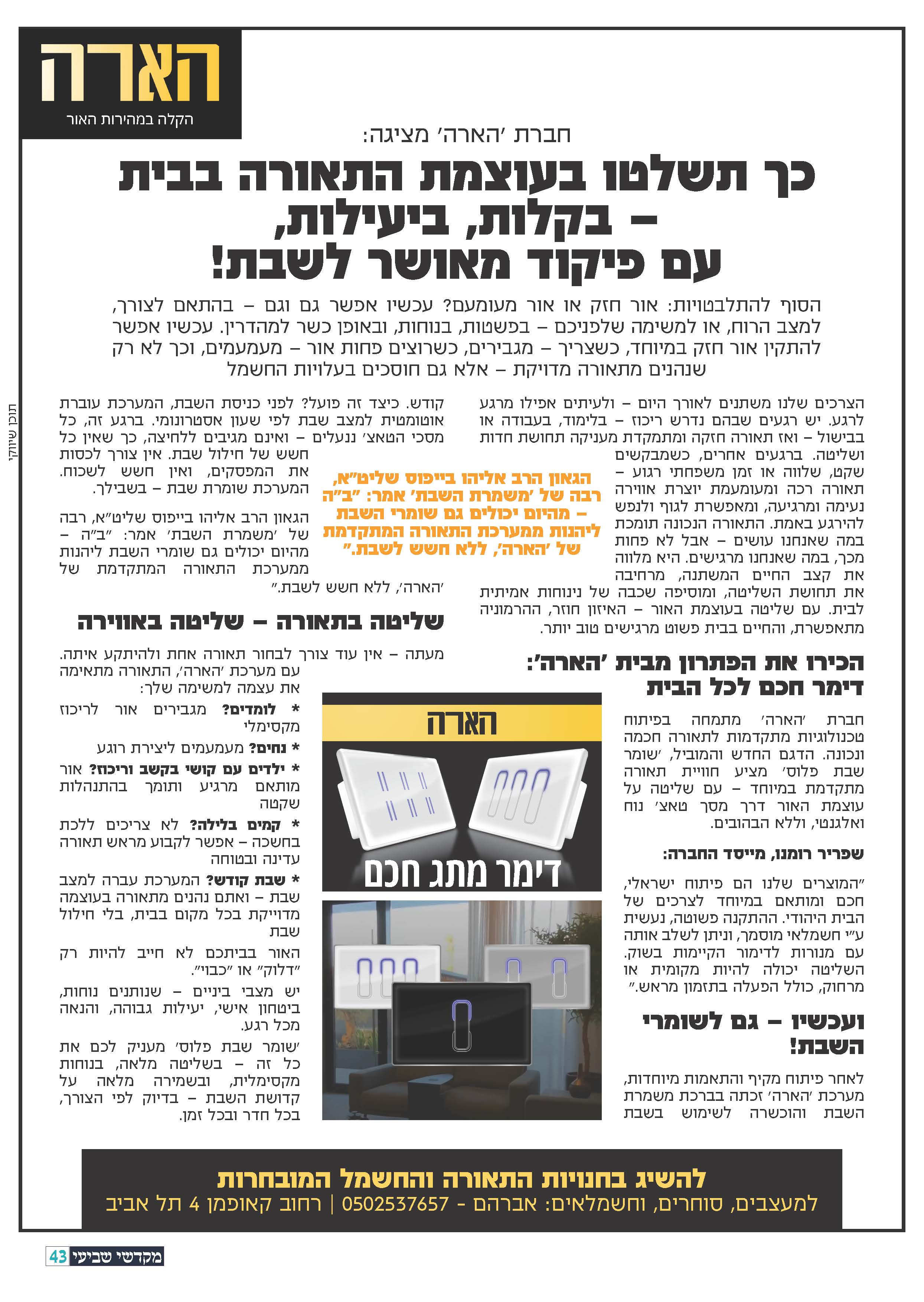 הארה
הקלה במהירות האור

חברת 'הארה' מציגה:

כך תשלטו בעוצמת התאורה בבית – בקלות, ביעילות, עם פיקוד מאושר לשבת!

הסוף להתלבטויות: אור חזק או אור מעומעם? עכשיו אפשר גם וגם – בהתאם לצורך, למצב הרוח, או למשימה שלפניכם – בפשטות, בנוחות, ובאופן כשר למהדרין. עכשיו אפשר להתקין אור חזק במיוחד, כשצריך – מגבירים, כשרוצים פחות אור – מעמעמים, וכך לא רק שנהנים מתאורה מדויקת – אלא גם חוסכים בעלויות החשמל

תוכן שיווקי

הצרכים שלנו משתנים לאורך היום – ולעיתים אפילו מרגע לרגע. יש רגעים שבהם נדרש ריכוז – בלימוד, בעבודה או בבישול – ואז תאורה חזקה ומתמקדת מעניקה תחושת חדות ושליטה. ברגעים אחרים, כשמבקשים שקט, שלווה או זמן משפחתי רגוע – תאורה רכה ומעומעמת יוצרת אווירה נעימה ומרגיעה, ומאפשרת לגוף ולנפש להירגע באמת. התאורה הנכונה תומכת במה שאנחנו עושים – אבל לא פחות מכך, במה שאנחנו מרגישים. היא מלווה את קצב החיים המשתנה, מרחיבה את תחושת השליטה, ומוסיפה שכבה של נינוחות אמיתית לבית. עם שליטה בעוצמת האור – האיזון חוזר, ההרמוניה מתאפשרת, והחיים בבית פשוט מרגישים טוב יותר.

הכירו את הפתרון מבית 'הארה': דימר חכם לכל הבית

חברת 'הארה' מתמחה בפיתוח טכנולוגיות מתקדמות לתאורה חכמה ונכונה. הדגם החדש והמוביל, 'שומר שבת פלוס' מציע חוויית תאורה מתקדמת במיוחד – עם שליטה על עוצמת האור דרך מסך טאצ' נוח ואלגנטי, וללא הבהובים.

שפריר רומנו, מייסד החברה:

"המוצרים שלנו הם פיתוח ישראלי, חכם ומותאם במיוחד לצרכים של הבית היהודי. ההתקנה פשוטה, נעשית ע"י חשמלאי מוסמך, וניתן לשלב אותה עם מנורות לדימור הקיימות בשוק. השליטה יכולה להיות מקומית או מרחוק, כולל הפעלה בתזמון מראש."

ועכשיו – גם לשומרי השבת!

לאחר פיתוח מקיף והתאמות מיוחדות, מערכת 'הארה' זכתה בברכת משמרת השבת והוכשרה לשימוש בשבת קודש. כיצד זה פועל? לפני כניסת השבת, המערכת עוברת אוטומטית למצב שבת לפי שעון אסטרונומי. ברגע זה, כל מסכי הטאצ' ננעלים – ואינם מגיבים ללחיצה, כך שאין כל חשש של חילול שבת. אין צורך לכסות את המפסקים, ואין חשש לשכוח. המערכת שומרת שבת – בשבילך.

הגאון הרב אליהו בייפוס שליט"א, רבה של 'משמרת השבת' אמר: "ב"ה – מהיום יכולים גם שומרי השבת ליהנות ממערכת התאורה המתקדמת של 'הארה', ללא חשש לשבת."

הגאון הרב אליהו בייפוס שליט"א, רבה של 'משמרת השבת' אמר: "ב"ה – מהיום יכולים גם שומרי השבת ליהנות ממערכת התאורה המתקדמת של 'הארה', ללא חשש לשבת."

שליטה בתאורה – שליטה באווירה

מעתה – אין עוד צורך לבחור תאורה אחת ולהיתקע איתה. עם מערכת 'הארה', התאורה מתאימה את עצמה למשימה שלך:

* לומדים? מגבירים אור לריכוז מקסימלי
* נחים? מעמעמים ליצירת רוגע
* ילדים עם קושי בקשב וריכוז? אור מותאם מרגיע ותומך בהתנהלות שקטה
* קמים בלילה? לא צריכים ללכת בחשכה – אפשר לקבוע מראש תאורה עדינה ובטוחה
* שבת קודש? המערכת עברה למצב שבת – ואתם נהנים מתאורה בעוצמה מדוייקת בכל מקום בבית, בלי חילול שבת

האור בביתכם לא חייב להיות רק "דלוק" או "כבוי".

יש מצבי ביניים – שנותנים נוחות, ביטחון אישי, יעילות גבוהה, והנאה מכל רגע.

'שומר שבת פלוס' מעניק לכם את כל זה – בשליטה מלאה, בנוחות מקסימלית, ובשמירה מלאה על קדושת השבת – בדיוק לפי הצורך, בכל חדר ובכל זמן.

הארה
דימר מתג חכם

להשיג בחנויות התאורה והחשמל המובחרות
למעצבים, סוחרים, וחשמלאים: אברהם - 0502537657 | רחוב קאופמן 4 תל אביב

43 מקדשי שביעי